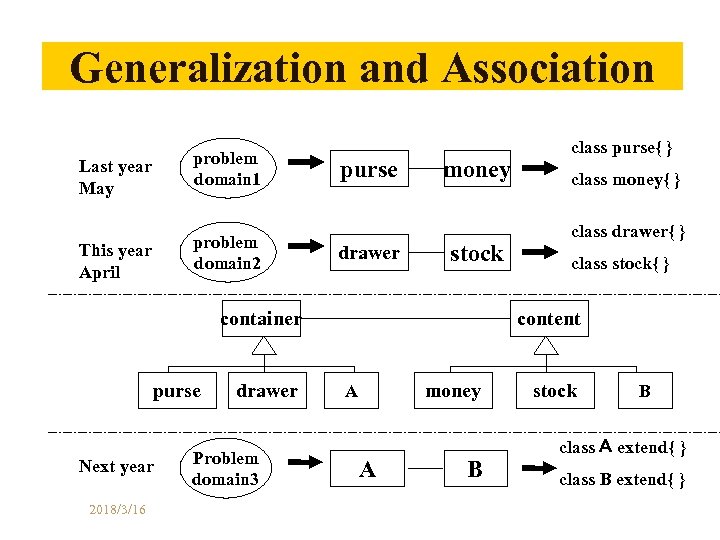 Generalization and Association

Last year May

problem domain1

purse

money

class purse{ }

class money{ }

This year April

problem domain2

drawer

stock

class drawer{ }

class stock{ }

container

content

purse

drawer

A

money

stock

B

Next year

Problem domain3

A

B

class A extend{ }

class B extend{ }

2018/3/16